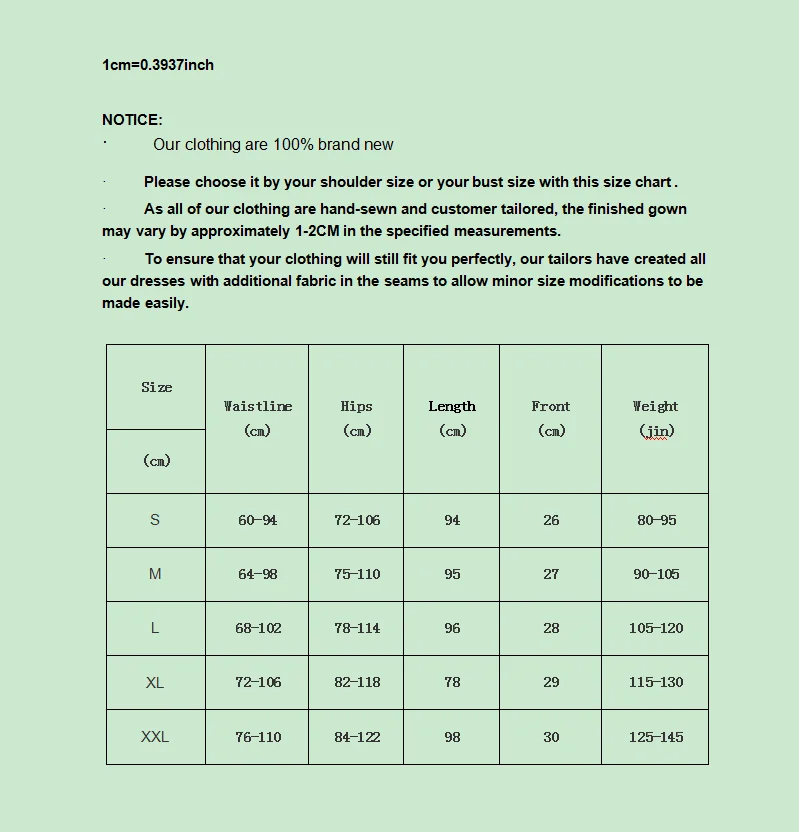 1cm=0.3937inch

NOTICE:

· Our clothing are 100% brand new

· Please choose it by your shoulder size or your bust size with this size chart .

· As all of our clothing are hand-sewn and customer tailored, the finished gown may vary by approximately 1-2CM in the specified measurements.

· To ensure that your clothing will still fit you perfectly, our tailors have created all our dresses with additional fabric in the seams to allow minor size modifications to be made easily.

| Size (cm) | Waistline (cm) | Hips (cm) | Length (cm) | Front (cm) | Weight (jin) |
|---|---|---|---|---|---|
| S | 60-94 | 72-106 | 94 | 26 | 80-95 |
| M | 64-98 | 75-110 | 95 | 27 | 90-105 |
| L | 68-102 | 78-114 | 96 | 28 | 105-120 |
| XL | 72-106 | 82-118 | 78 | 29 | 115-130 |
| XXL | 76-110 | 84-122 | 98 | 30 | 125-145 |